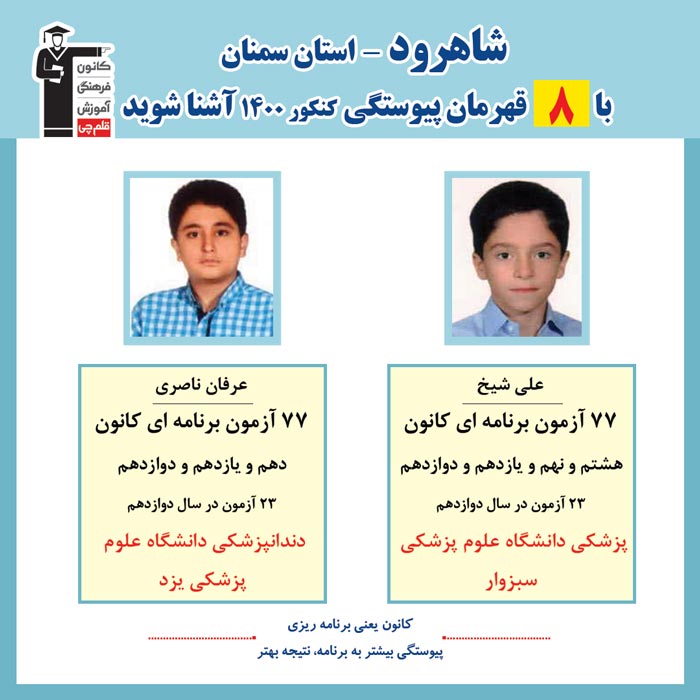 کانون فرهنگی آموزش قلم چی

شاهرود - استان سمنان

با ۸ قهرمان پیوستگی کنکور ۱۴۰۰ آشنا شوید

علی شیخ

۷۷ آزمون برنامه ای کانون

هشتم و نهم و یازدهم و دوازدهم

۲۳ آزمون در سال دوازدهم

پزشکی دانشگاه علوم پزشکی سبزوار

عرفان ناصری

۷۷ آزمون برنامه ای کانون

دهم و یازدهم و دوازدهم

۲۳ آزمون در سال دوازدهم

دندانپزشکی دانشگاه علوم پزشکی یزد

کانون یعنی برنامه ریزی

پیوستگی بیشتر به برنامه، نتیجه بهتر